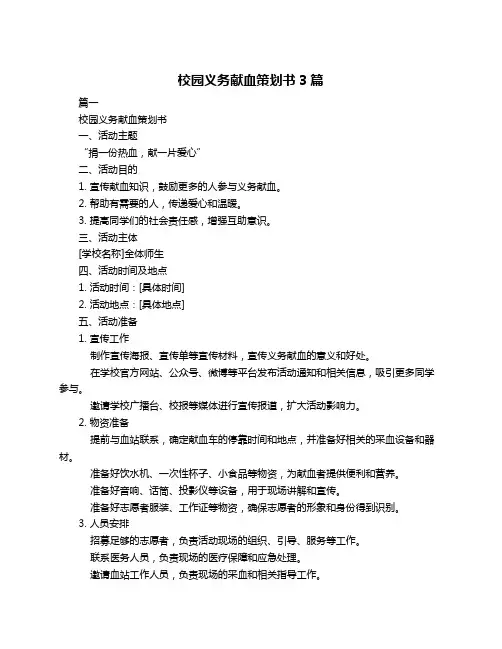 校园义务献血策划书 3 篇

篇一

校园义务献血策划书

一、活动主题

“捐一份热血，献一片爱心”

二、活动目的

1. 宣传献血知识，鼓励更多的人参与义务献血。

2. 帮助有需要的人，传递爱心和温暖。

3. 提高同学们的社会责任感，增强互助意识。

三、活动主体

[学校名称]全体师生

四、活动时间及地点

1. 活动时间：[具体时间]

2. 活动地点：[具体地点]

五、活动准备

1. 宣传工作

制作宣传海报、宣传单等宣传材料，宣传义务献血的意义和好处。

在学校官方网站、公众号、微博等平台发布活动通知和相关信息，吸引更多同学参与。

邀请学校广播台、校报等媒体进行宣传报道，扩大活动影响力。

2. 物资准备

提前与血站联系，确定献血车的停靠时间和地点，并准备好相关的采血设备和器材。

准备好饮水机、一次性杯子、小食品等物资，为献血者提供便利和营养。

准备好音响、话筒、投影仪等设备，用于现场讲解和宣传。

准备好志愿者服装、工作证等物资，确保志愿者的形象和身份得到识别。

3. 人员安排

招募足够的志愿者，负责活动现场的组织、引导、服务等工作。

联系医务人员，负责现场的医疗保障和应急处理。

邀请血站工作人员，负责现场的采血和相关指导工作。